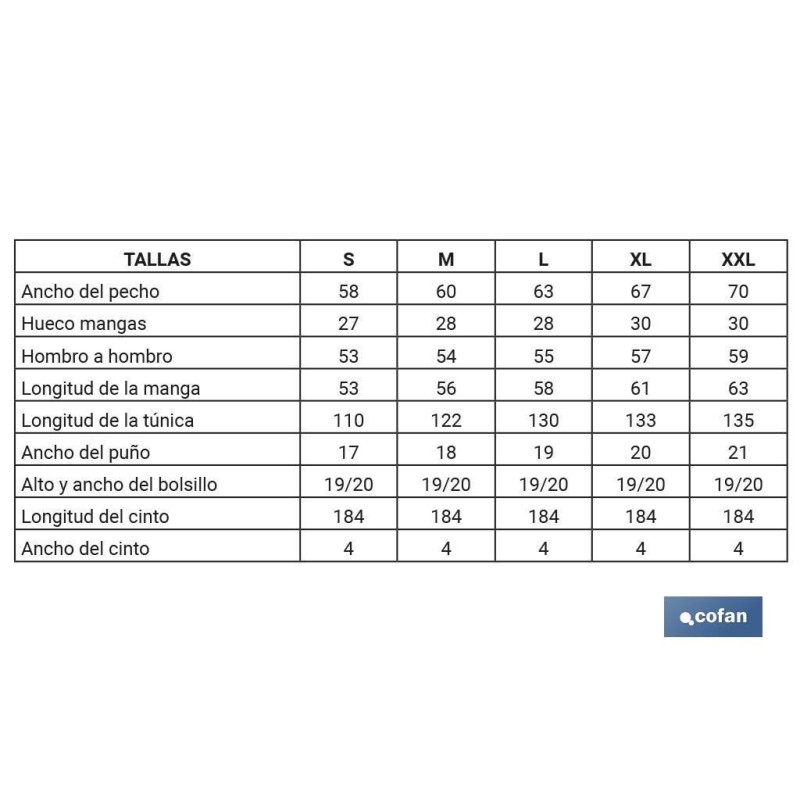 | TALLAS | S | M | L | XL | XXL |
|---|---|---|---|---|---|
| Ancho del pecho | 58 | 60 | 63 | 67 | 70 |
| Hueco mangas | 27 | 28 | 28 | 30 | 30 |
| Hombro a hombro | 53 | 54 | 55 | 57 | 59 |
| Longitud de la manga | 53 | 56 | 58 | 61 | 63 |
| Longitud de la túnica | 110 | 122 | 130 | 133 | 135 |
| Ancho del puño | 17 | 18 | 19 | 20 | 21 |
| Alto y ancho del bolsillo | 19/20 | 19/20 | 19/20 | 19/20 | 19/20 |
| Longitud del cinto | 184 | 184 | 184 | 184 | 184 |
| Ancho del cinto | 4 | 4 | 4 | 4 | 4 |

cofan